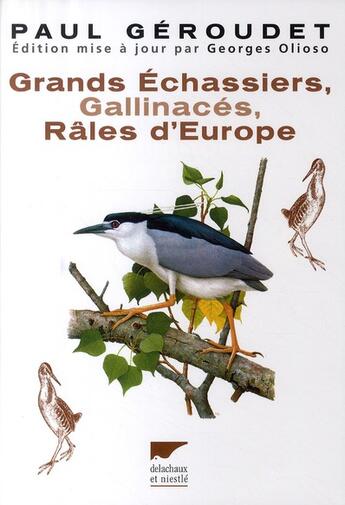 PAUL GÉROUDET
Édition mise à jour par Georges Olioso

Grands Échassiers,
Gallinacés,
Râles d'Europe

delachaux
et niestlé